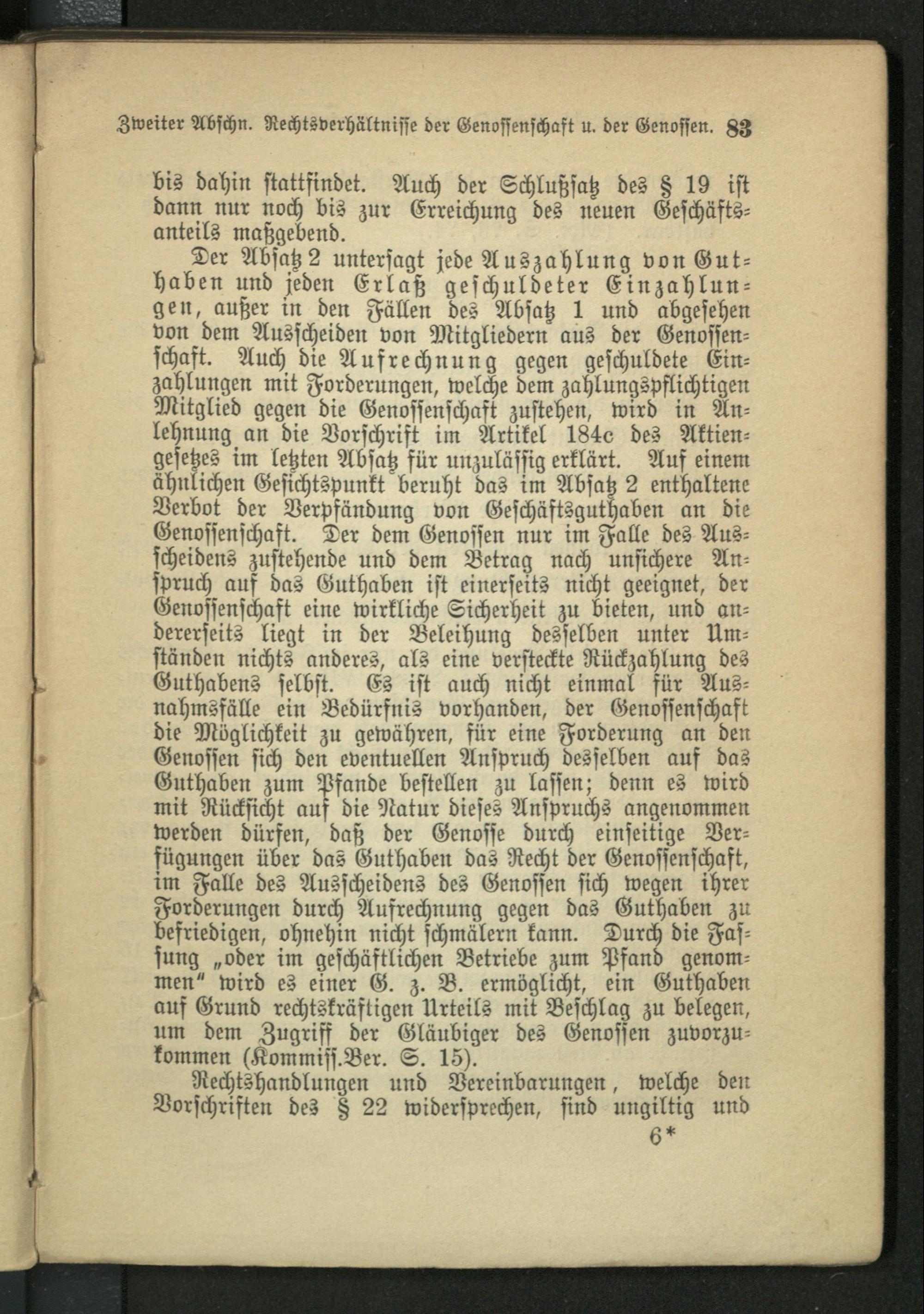 Zweiter Abschn. Rechtsverhältnisse der Genossenschaft u. der Genossen. 83

bis dahin stattfindet. Auch der Schlußsatz des § 19 ist dann nur noch bis zur Erreichung des neuen Geschäftsanteils maßgebend.

Der Absatz 2 untersagt jede Auszahlung von Guthaben und jeden Erlaß geschuldeter Einzahlungen, außer in den Fällen des Absatz 1 und abgesehen von dem Ausscheiden von Mitgliedern aus der Genossenschaft. Auch die Aufrechnung gegen geschuldete Einzahlungen mit Forderungen, welche dem zahlungspflichtigen Mitglied gegen die Genossenschaft zustehen, wird in Anlehnung an die Vorschrift im Artikel 184c des Aktiengesetzes im letzten Absatz für unzulässig erklärt. Auf einem ähnlichen Gesichtspunkt beruht das im Absatz 2 enthaltene Verbot der Verpfändung von Geschäftsguthaben an die Genossenschaft. Der dem Genossen nur im Falle des Ausscheidens zustehende und dem Betrag nach unsichere Anspruch auf das Guthaben ist einerseits nicht geeignet, der Genossenschaft eine wirkliche Sicherheit zu bieten, und andererseits liegt in der Beleihung desselben unter Umständen nichts anderes, als eine versteckte Rückzahlung des Guthabens selbst. Es ist auch nicht einmal für Ausnahmsfälle ein Bedürfnis vorhanden, der Genossenschaft die Möglichkeit zu gewähren, für eine Forderung an den Genossen sich den eventuellen Anspruch desselben auf das Guthaben zum Pfande bestellen zu lassen; denn es wird mit Rücksicht auf die Natur dieses Anspruchs angenommen werden dürfen, daß der Genosse durch einseitige Verfügungen über das Guthaben das Recht der Genossenschaft, im Falle des Ausscheidens des Genossen sich wegen ihrer Forderungen durch Aufrechnung gegen das Guthaben zu befriedigen, ohnehin nicht schmälern kann. Durch die Fassung „oder im geschäftlichen Betriebe zum Pfand genommen“ wird es einer G. z. B. ermöglicht, ein Guthaben auf Grund rechtskräftigen Urteils mit Beschlag zu belegen, um dem Zugriff der Gläubiger des Genossen zuvorzukommen (Kommiss.Ber. S. 15).

Rechtshandlungen und Vereinbarungen, welche den Vorschriften des § 22 widersprechen, sind ungiltig und

6*